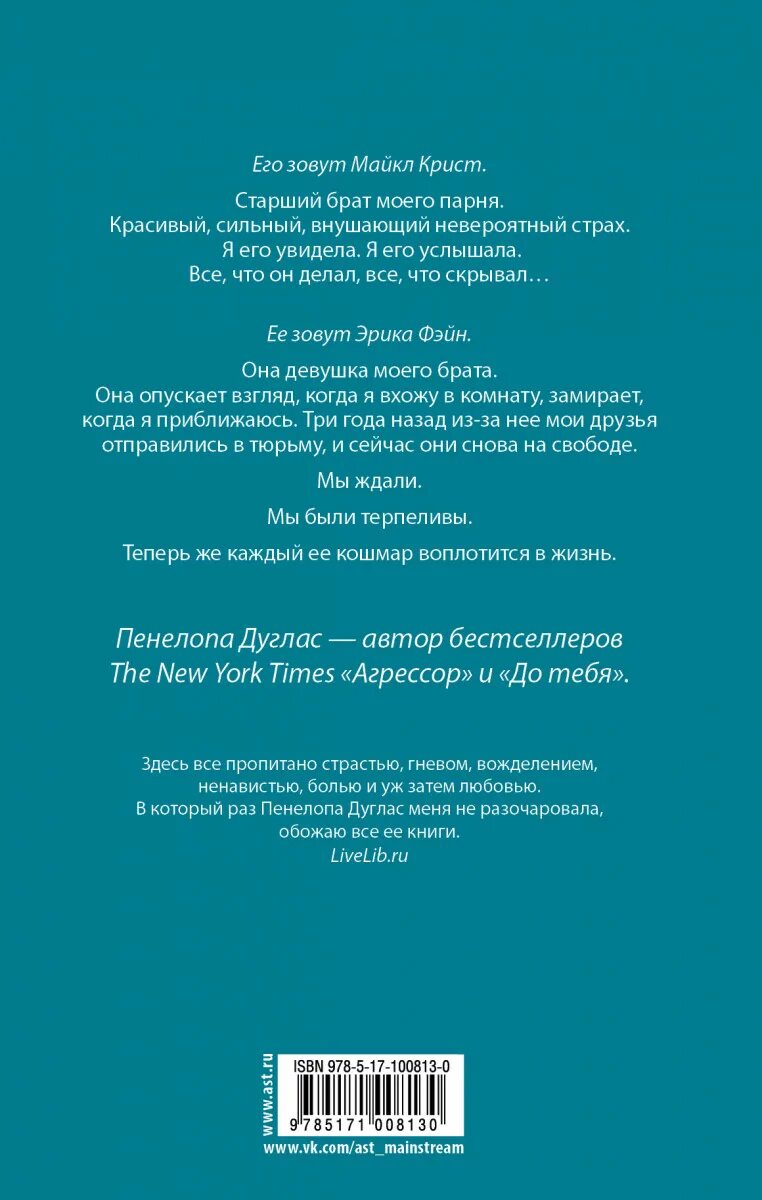 Его зовут Майкл Крист.

Старший брат моего парня.
Красивый, сильный, внушающий невероятный страх.
Я его увидела. Я его услышала.
Все, что он делал, все, что скрывал…

Ее зовут Эрика Фэйн.

Она девушка моего брата.
Она опускает взгляд, когда я вхожу в комнату, замирает, когда я приближаюсь. Три года назад из-за нее мои друзья отправились в тюрьму, и сейчас они снова на свободе.

Мы ждали.

Мы были терпеливы.

Теперь же каждый ее кошмар воплотится в жизнь.

Пенелопа Дуглас — автор бестселлеров The New York Times «Агрессор» и «До тебя».

Здесь все пропитано страстью, гневом, вожделением, ненавистью, болью и уж затем любовью.
В который раз Пенелопа Дуглас меня не разочаровала, обожаю все ее книги.
LiveLib.ru

www.ast.ru

ISBN 978-5-17-100813-0

9 785171 008130

www.vk.com/ast_mainstream